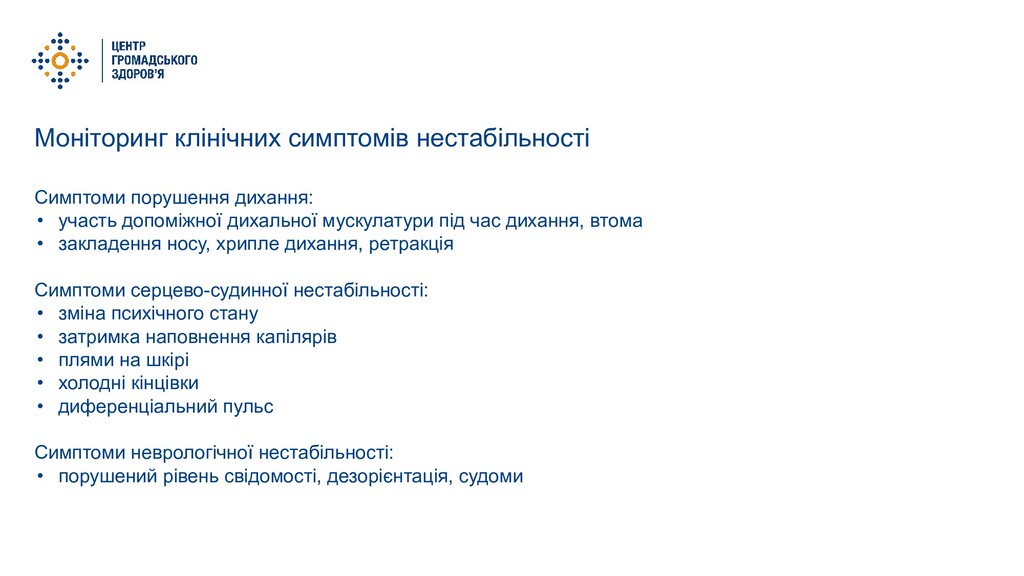 ЦЕНТР
ГРОМАДСЬКОГО
ЗДОРОВ'Я

Моніторинг клінічних симптомів нестабільності

Симптоми порушення дихання:
• участь допоміжної дихальної мускулатури під час дихання, втома
• закладення носу, хрипле дихання, ретракція

Симптоми серцево-судинної нестабільності:
• зміна психічного стану
• затримка наповнення капілярів
• плями на шкірі
• холодні кінцівки
• диференціальний пульс

Симптоми неврологічної нестабільності:
• порушений рівень свідомості, дезорієнтація, судоми